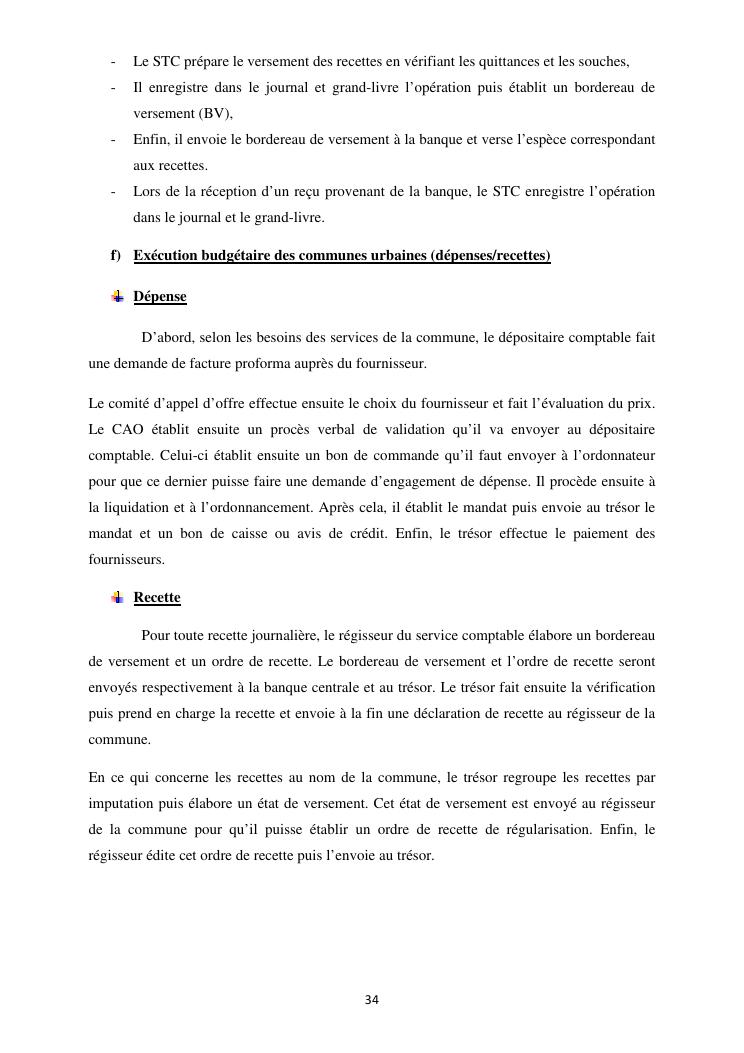 - Le STC prépare le versement des recettes en vérifiant les quittances et les souches,
- Il enregistre dans le journal et grand-livre l'opération puis établit un bordereau de versement (BV),
- Enfin, il envoie le bordereau de versement à la banque et verse l'espèce correspondant aux recettes.
- Lors de la réception d'un reçu provenant de la banque, le STC enregistre l'opération dans le journal et le grand-livre.

f) Exécution budgétaire des communes urbaines (dépenses/recettes)

Dépense

D'abord, selon les besoins des services de la commune, le dépositaire comptable fait une demande de facture proforma auprès du fournisseur.

Le comité d'appel d'offre effectue ensuite le choix du fournisseur et fait l'évaluation du prix. Le CAO établit ensuite un procès verbal de validation qu'il va envoyer au dépositaire comptable. Celui-ci établit ensuite un bon de commande qu'il faut envoyer à l'ordonnateur pour que ce dernier puisse faire une demande d'engagement de dépense. Il procède ensuite à la liquidation et à l'ordonnancement. Après cela, il établit le mandat puis envoie au trésor le mandat et un bon de caisse ou avis de crédit. Enfin, le trésor effectue le paiement des fournisseurs.

Recette

Pour toute recette journalière, le régisseur du service comptable élabore un bordereau de versement et un ordre de recette. Le bordereau de versement et l'ordre de recette seront envoyés respectivement à la banque centrale et au trésor. Le trésor fait ensuite la vérification puis prend en charge la recette et envoie à la fin une déclaration de recette au régisseur de la commune.

En ce qui concerne les recettes au nom de la commune, le trésor regroupe les recettes par imputation puis élabore un état de versement. Cet état de versement est envoyé au régisseur de la commune pour qu'il puisse établir un ordre de recette de régularisation. Enfin, le régisseur édite cet ordre de recette puis l'envoie au trésor.

34